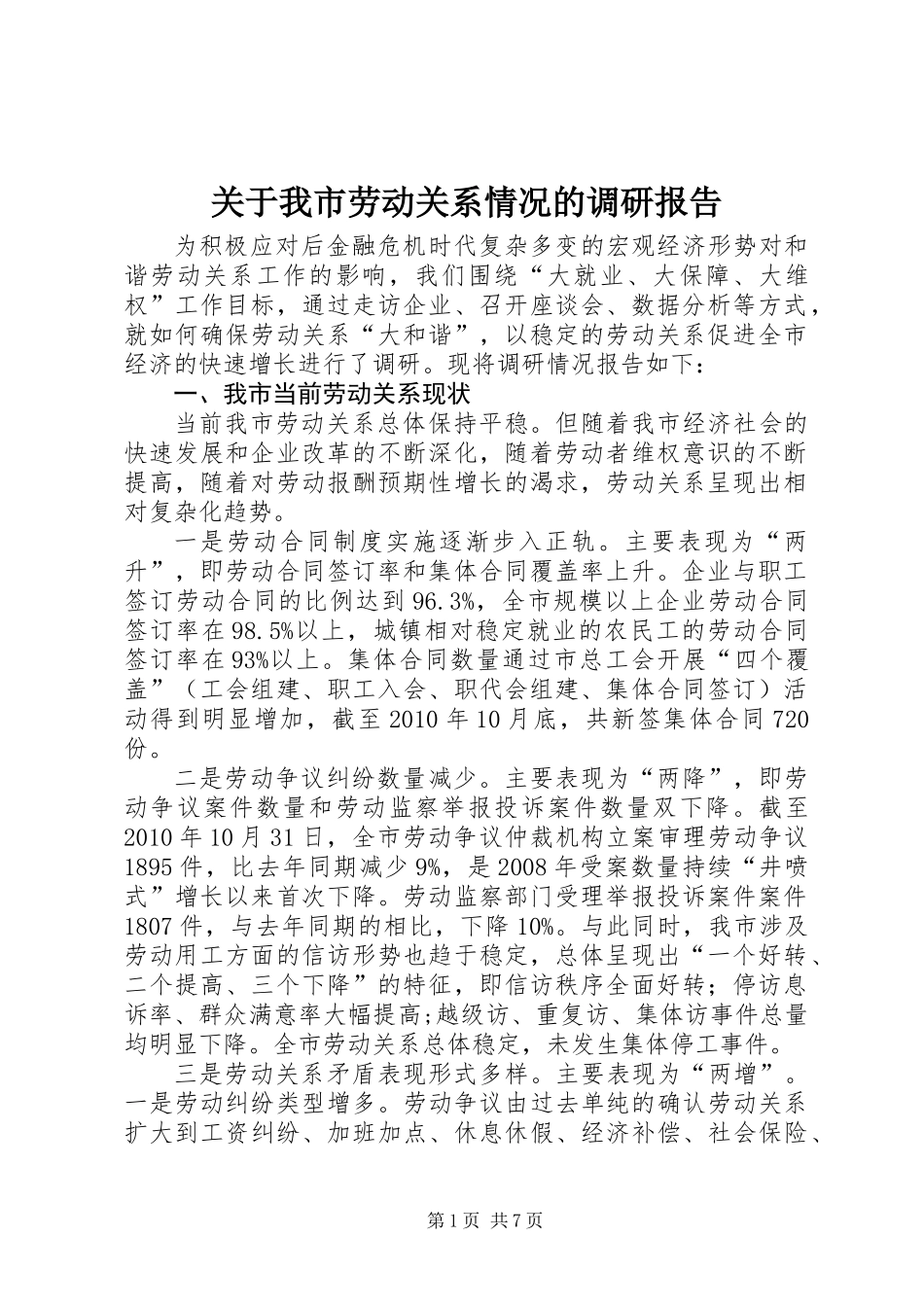 关于我市劳动关系情况的调研报告

为积极应对后金融危机时代复杂多变的宏观经济形势对和谐劳动关系工作的影响，我们围绕“大就业、大保障、大维权”工作目标，通过走访企业、召开座谈会、数据分析等方式，就如何确保劳动关系“大和谐”，以稳定的劳动关系促进全市经济的快速增长进行了调研。现将调研情况报告如下：

一、我市当前劳动关系现状

当前我市劳动关系总体保持平稳。但随着我市经济社会的快速发展和企业改革的不断深化，随着劳动者维权意识的不断提高，随着对劳动报酬预期性增长的渴求，劳动关系呈现出相对复杂化趋势。

一是劳动合同制度实施逐渐步入正轨。主要表现为“两升”，即劳动合同签订率和集体合同覆盖率上升。企业与职工签订劳动合同的比例达到96.3%，全市规模以上企业劳动合同签订率在98.5%以上，城镇相对稳定就业的农民工的劳动合同签订率在93%以上。集体合同数量通过市总工会开展“四个覆盖”（工会组建、职工入会、职代会组建、集体合同签订）活动得到明显增加，截至2010年10月底，共新签集体合同720份。

二是劳动争议纠纷数量减少。主要表现为“两降”，即劳动争议案件数量和劳动监察举报投诉案件数量双下降。截至2010年10月31日，全市劳动争议仲裁机构立案审理劳动争议1895件，比去年同期减少9%，是2008年受案数量持续“井喷式”增长以来首次下降。劳动监察部门受理举报投诉案件案件1807件，与去年同期的相比，下降10%。与此同时，我市涉及劳动用工方面的信访形势也趋于稳定，总体呈现出“一个好转、二个提高、三个下降”的特征，即信访秩序全面好转；停访息诉率、群众满意率大幅提高;越级访、重复访、集体访事件总量均明显下降。全市劳动关系总体稳定，未发生集体停工事件。

三是劳动关系矛盾表现形式多样。主要表现为“两增”。一是劳动纠纷类型增多。劳动争议由过去单纯的确认劳动关系扩大到工资纠纷、加班加点、休息休假、经济补偿、社会保险、

第1页 共7页